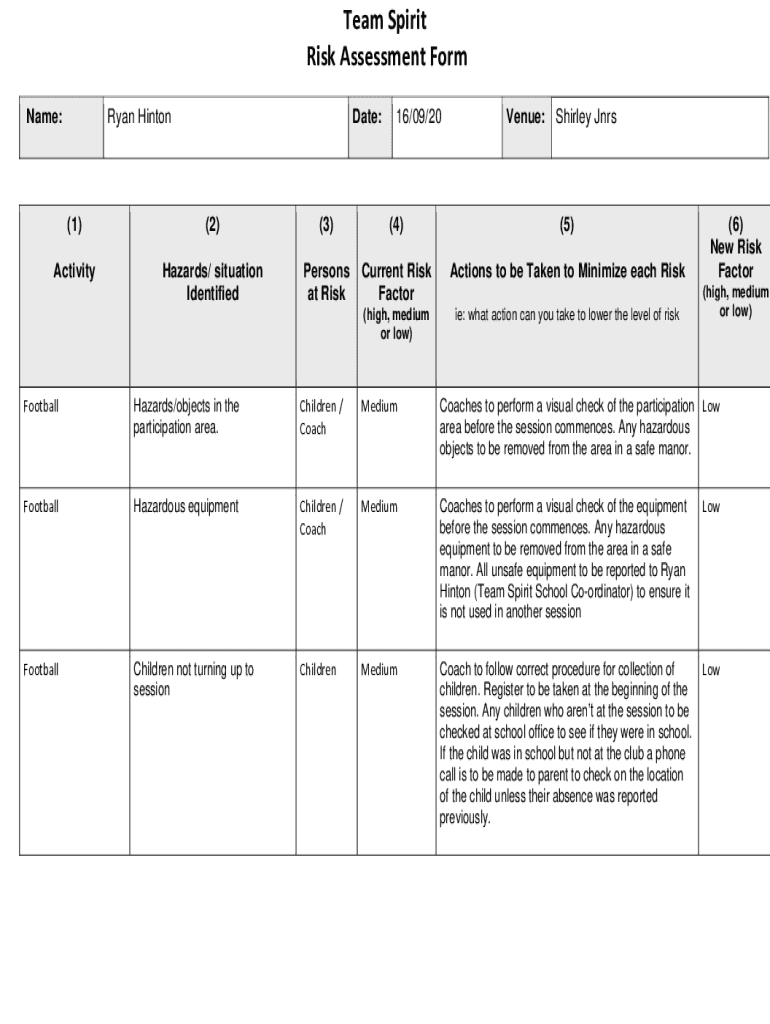 Team Spirit
Risk Assessment Form

| Name: | Ryan Hinton | Date: | 16/09/20 | Venue: | Shirley Jnrs |
|---|---|---|---|---|---|

| (1) Activity | (2) Hazards/ situation Identified | (3) Persons at Risk | (4) Current Risk Factor (high, medium or low) | (5) Actions to be Taken to Minimize each Risk ie: what action can you take to lower the level of risk | (6) New Risk Factor (high, medium or low) |
|---|---|---|---|---|---|
| Football | Hazards/objects in the participation area. | Children / Coach | Medium | Coaches to perform a visual check of the participation area before the session commences. Any hazardous objects to be removed from the area in a safe manor. | Low |
| Football | Hazardous equipment | Children / Coach | Medium | Coaches to perform a visual check of the equipment before the session commences. Any hazardous equipment to be removed from the area in a safe manor. All unsafe equipment to be reported to Ryan Hinton (Team Spirit School Co-ordinator) to ensure it is not used in another session | Low |
| Football | Children not turning up to session | Children | Medium | Coach to follow correct procedure for collection of children. Register to be taken at the beginning of the session. Any children who aren't at the session to be checked at school office to see if they were in school. If the child was in school but not at the club a phone call is to be made to parent to check on the location of the child unless their absence was reported previously. | Low |